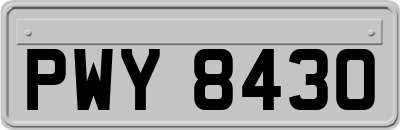 PWY 8430